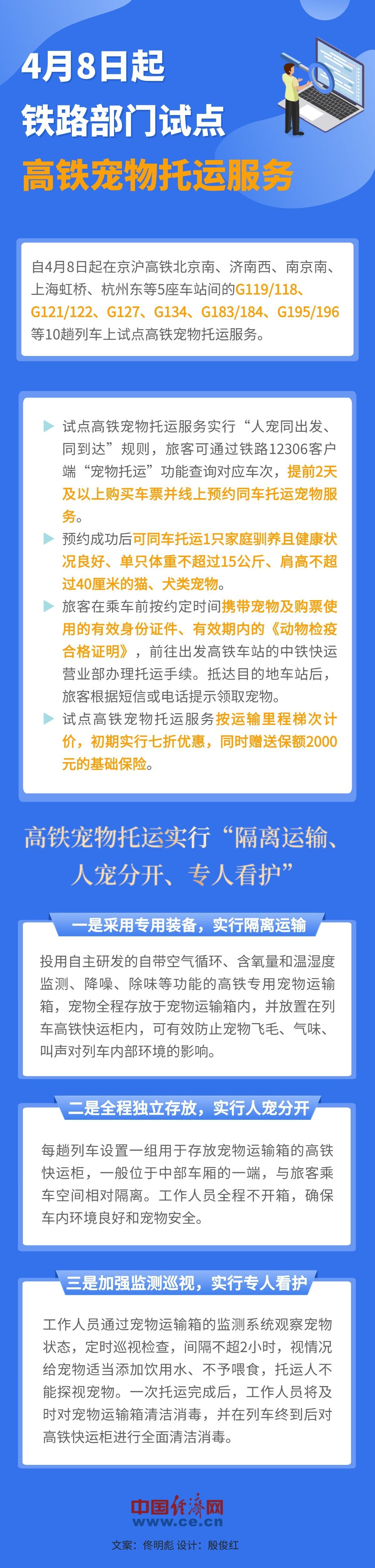 4月8日起
铁路部门试点
高铁宠物托运服务

自4月8日起在京沪高铁北京南、济南西、南京南、上海虹桥、杭州东等5座车站间的G119/118、G121/122、G127、G134、G183/184、G195/196等10趟列车上试点高铁宠物托运服务。

▶ 试点高铁宠物托运服务实行“人宠同出发、同到达”规则，旅客可通过铁路12306客户端“宠物托运”功能查询对应车次，提前2天及以上购买车票并线上预约同车托运宠物服务。
▶ 预约成功后可同车托运1只家庭驯养且健康状况良好、单只体重不超过15公斤、肩高不超过40厘米的猫、犬类宠物。
▶ 旅客在乘车前按约定时间携带宠物及购票使用的有效身份证件、有效期内的《动物检疫合格证明》，前往出发高铁车站的中铁快运营业部办理托运手续。抵达目的地车站后，旅客根据短信或电话提示领取宠物。
▶ 试点高铁宠物托运服务按运输里程梯次计价，初期实行七折优惠，同时赠送保额2000元的基础保险。

高铁宠物托运实行“隔离运输、人宠分开、专人看护”

一是采用专用装备，实行隔离运输

投用自主研发的自带空气循环、含氧量和温湿度监测、降噪、除味等功能的高铁专用宠物运输箱，宠物全程存放于宠物运输箱内，并放置在列车高铁快运柜内，可有效防止宠物飞毛、气味、叫声对列车内部环境的影响。

二是全程独立存放，实行人宠分开

每趟列车设置一组用于存放宠物运输箱的高铁快运柜，一般位于中部车厢的一端，与旅客乘车空间相对隔离。工作人员全程不开箱，确保车内环境良好和宠物安全。

三是加强监测巡视，实行专人看护

工作人员通过宠物运输箱的监测系统观察宠物状态，定时巡视检查，间隔不超2小时，视情况给宠物适当添加饮用水、不予喂食，托运人不能探视宠物。一次托运完成后，工作人员将及时对宠物运输箱清洁消毒，并在列车终到后对高铁快运柜进行全面清洁消毒。

中国经济网
www.ce.cn
文案：佟明彪 设计：殷俊红